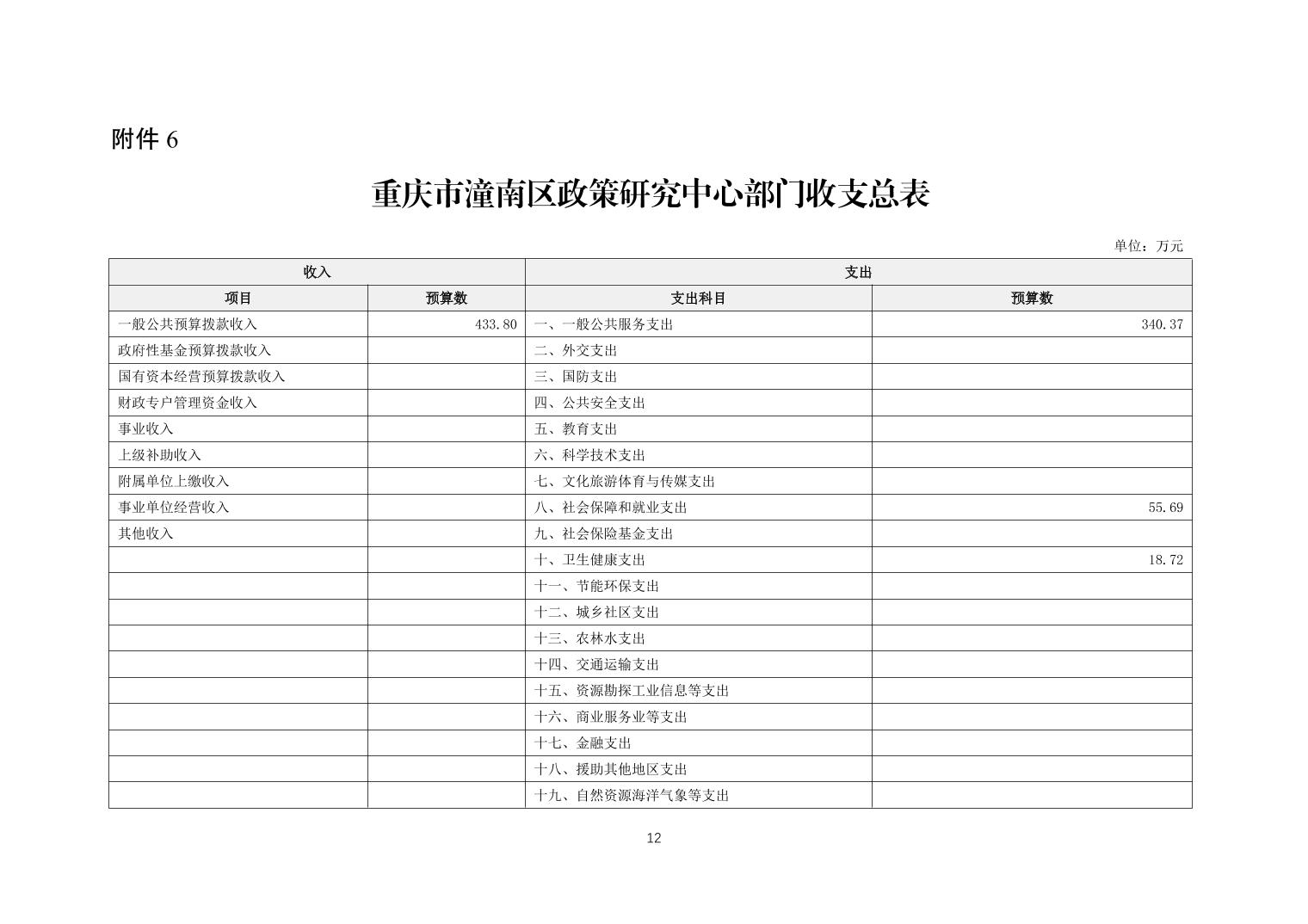 附件 6

重庆市潼南区政策研究中心部门收支总表

单位：万元

| 收入 | | 支出 | |
|---|---|---|---|
| 项目 | 预算数 | 支出科目 | 预算数 |
| 一般公共预算拨款收入 | 433.80 | 一、一般公共服务支出 | 340.37 |
| 政府性基金预算拨款收入 | | 二、外交支出 | |
| 国有资本经营预算拨款收入 | | 三、国防支出 | |
| 财政专户管理资金收入 | | 四、公共安全支出 | |
| 事业收入 | | 五、教育支出 | |
| 上级补助收入 | | 六、科学技术支出 | |
| 附属单位上缴收入 | | 七、文化旅游体育与传媒支出 | |
| 事业单位经营收入 | | 八、社会保障和就业支出 | 55.69 |
| 其他收入 | | 九、社会保险基金支出 | |
| | | 十、卫生健康支出 | 18.72 |
| | | 十一、节能环保支出 | |
| | | 十二、城乡社区支出 | |
| | | 十三、农林水支出 | |
| | | 十四、交通运输支出 | |
| | | 十五、资源勘探工业信息等支出 | |
| | | 十六、商业服务业等支出 | |
| | | 十七、金融支出 | |
| | | 十八、援助其他地区支出 | |
| | | 十九、自然资源海洋气象等支出 | |

12